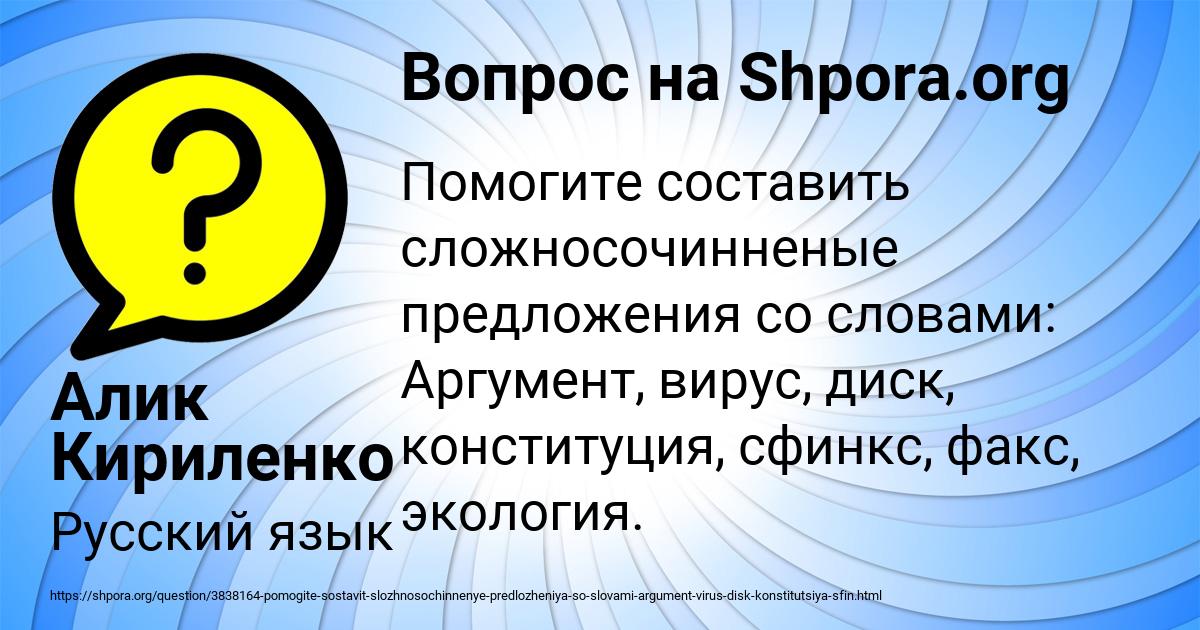 Вопрос на Shpora.org

Помогите составить сложносочинненые предложения со словами: Аргумент, вирус, диск, конституция, сфинкс, факс, экология.

Алик Кириленко

Русский язык

https://shpora.org/question/3838164-pomogite-sostavit-slozhnosochinnenye-predlozheniya-so-slovami-argument-virus-disk-konstitutsiya-sfin.html